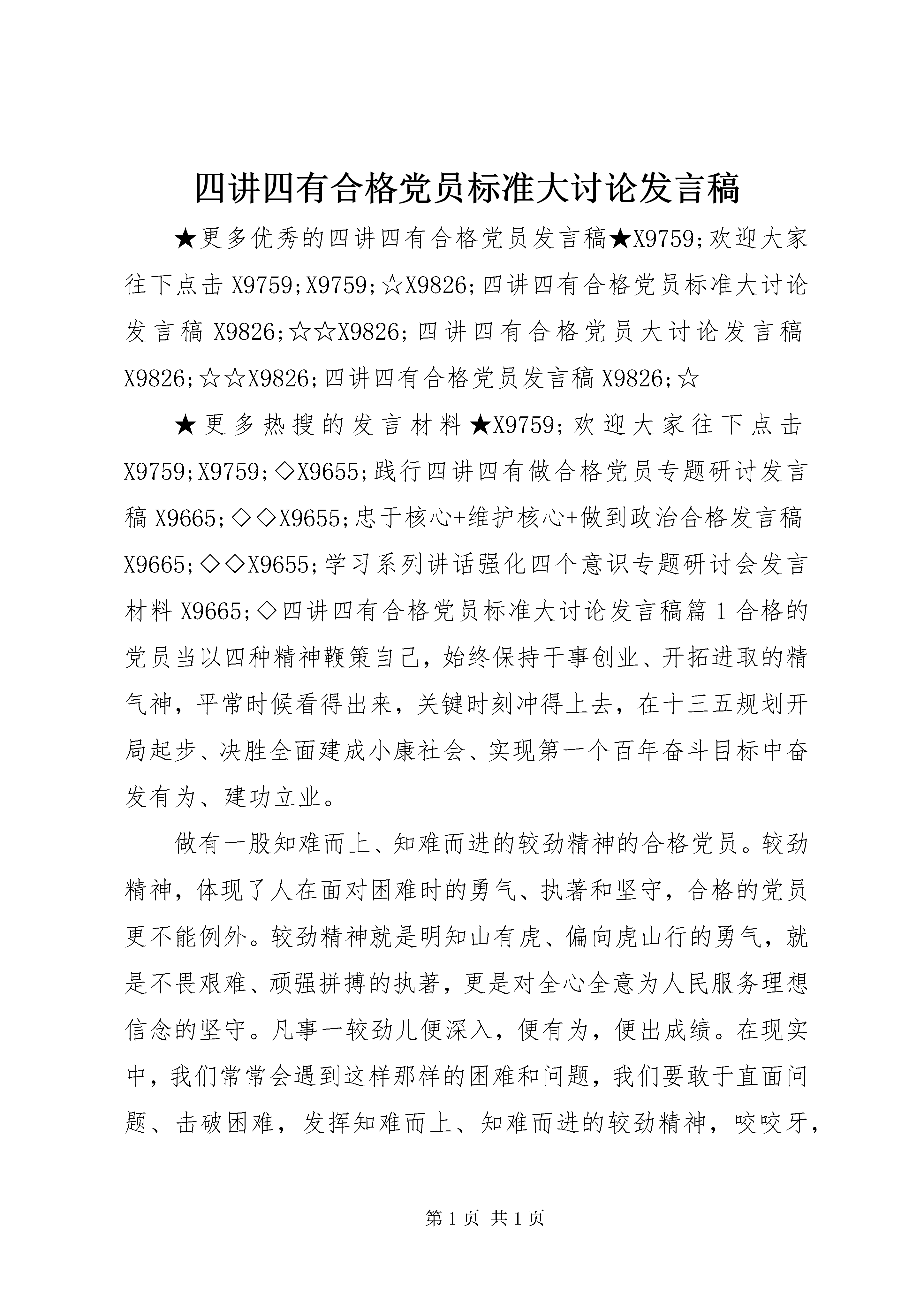 四讲四有合格党员标准大讨论发言稿

★更多优秀的四讲四有合格党员发言稿★X9759;欢迎大家往下点击X9759;X9759;☆X9826;四讲四有合格党员标准大讨论发言稿X9826;☆☆X9826;四讲四有合格党员大讨论发言稿X9826;☆☆X9826;四讲四有合格党员发言稿X9826;☆

★更多热搜的发言材料★X9759;欢迎大家往下点击X9759;X9759;◇X9655;践行四讲四有做合格党员专题研讨发言稿X9665;◇◇X9655;忠于核心+维护核心+做到政治合格发言稿X9665;◇◇X9655;学习系列讲话强化四个意识专题研讨会发言材料X9665;◇四讲四有合格党员标准大讨论发言稿篇1合格的党员当以四种精神鞭策自己，始终保持干事创业、开拓进取的精气神，平常时候看得出来，关键时刻冲得上去，在十三五规划开局起步、决胜全面建成小康社会、实现第一个百年奋斗目标中奋发有为、建功立业。

做有一股知难而上、知难而进的较劲精神的合格党员。较劲精神，体现了人在面对困难时的勇气、执著和坚守，合格的党员更不能例外。较劲精神就是明知山有虎、偏向虎山行的勇气，就是不畏艰难、顽强拼搏的执著，更是对全心全意为人民服务理想信念的坚守。凡事一较劲儿便深入，便有为，便出成绩。在现实中，我们常常会遇到这样那样的困难和问题，我们要敢于直面问题、击破困难，发挥知难而上、知难而进的较劲精神，咬咬牙，

第1页 共1页